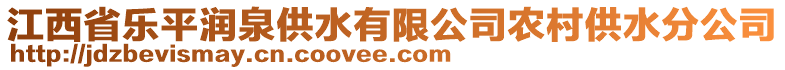 江西省乐平润泉供水有限公司农村供水分公司
http://jdzbevismay.cn.coovee.com